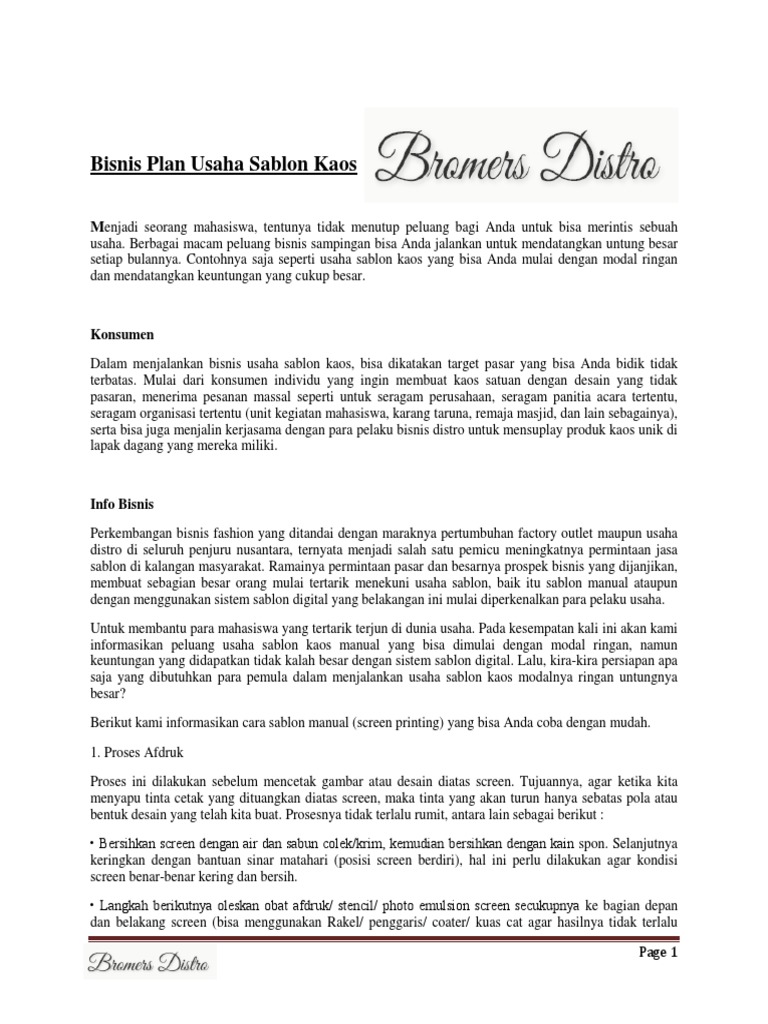 Bisnis Plan Usaha Sablon Kaos

Bromers Distro

Menjadi seorang mahasiswa, tentunya tidak menutup peluang bagi Anda untuk bisa merintis sebuah usaha. Berbagai macam peluang bisnis sampingan bisa Anda jalankan untuk mendatangkan untung besar setiap bulannya. Contohnya saja seperti usaha sablon kaos yang bisa Anda mulai dengan modal ringan dan mendatangkan keuntungan yang cukup besar.

Konsumen

Dalam menjalankan bisnis usaha sablon kaos, bisa dikatakan target pasar yang bisa Anda bidik tidak terbatas. Mulai dari konsumen individu yang ingin membuat kaos satuan dengan desain yang tidak pasaran, menerima pesanan massal seperti untuk seragam perusahaan, seragam panitia acara tertentu, seragam organisasi tertentu (unit kegiatan mahasiswa, karang taruna, remaja masjid, dan lain sebagainya), serta bisa juga menjalin kerjasama dengan para pelaku bisnis distro untuk mensuplay produk kaos unik di lapak dagang yang mereka miliki.

Info Bisnis

Perkembangan bisnis fashion yang ditandai dengan maraknya pertumbuhan factory outlet maupun usaha distro di seluruh penjuru nusantara, ternyata menjadi salah satu pemicu meningkatnya permintaan jasa sablon di kalangan masyarakat. Ramainya permintaan pasar dan besarnya prospek bisnis yang dijanjikan, membuat sebagian besar orang mulai tertarik menekuni usaha sablon, baik itu sablon manual ataupun dengan menggunakan sistem sablon digital yang belakangan ini mulai diperkenalkan para pelaku usaha.

Untuk membantu para mahasiswa yang tertarik terjun di dunia usaha. Pada kesempatan kali ini akan kami informasikan peluang usaha sablon kaos manual yang bisa dimulai dengan modal ringan, namun keuntungan yang didapatkan tidak kalah besar dengan sistem sablon digital. Lalu, kira-kira persiapan apa saja yang dibutuhkan para pemula dalam menjalankan usaha sablon kaos modalnya ringan untungnya besar?

Berikut kami informasikan cara sablon manual (screen printing) yang bisa Anda coba dengan mudah.

1. Proses Afdruk

Proses ini dilakukan sebelum mencetak gambar atau desain diatas screen. Tujuannya, agar ketika kita menyapu tinta cetak yang dituangkan diatas screen, maka tinta yang akan turun hanya sebatas pola atau bentuk desain yang telah kita buat. Prosesnya tidak terlalu rumit, antara lain sebagai berikut :

• Bersihkan screen dengan air dan sabun colek/krim, kemudian bersihkan dengan kain spon. Selanjutnya keringkan dengan bantuan sinar matahari (posisi screen berdiri), hal ini perlu dilakukan agar kondisi screen benar-benar kering dan bersih.

• Langkah berikutnya oleskan obat afdruk/ stencil/ photo emulsion screen secukupnya ke bagian depan dan belakang screen (bisa menggunakan Rakel/ penggaris/ coater/ kuas cat agar hasilnya tidak terlalu

Bromers Distro

Page 1